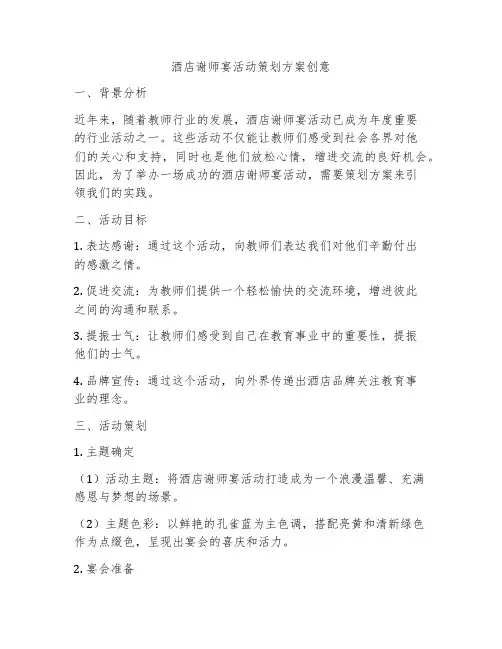 酒店谢师宴活动策划方案创意

一、背景分析

近年来，随着教师行业的发展，酒店谢师宴活动已成为年度重要的行业活动之一。这些活动不仅能让教师们感受到社会各界对他们的关心和支持，同时也是他们放松心情，增进交流的良好机会。因此，为了举办一场成功的酒店谢师宴活动，需要策划方案来引领我们的实践。

二、活动目标

1. 表达感谢：通过这个活动，向教师们表达我们对他们辛勤付出的感激之情。

2. 促进交流：为教师们提供一个轻松愉快的交流环境，增进彼此之间的沟通和联系。

3. 提振士气：让教师们感受到自己在教育事业中的重要性，提振他们的士气。

4. 品牌宣传：通过这个活动，向外界传递出酒店品牌关注教育事业的理念。

三、活动策划

1. 主题确定

（1）活动主题：将酒店谢师宴活动打造成为一个浪漫温馨、充满感恩与梦想的场景。

（2）主题色彩：以鲜艳的孔雀蓝为主色调，搭配亮黄和清新绿色作为点缀色，呈现出宴会的喜庆和活力。

2. 宴会准备